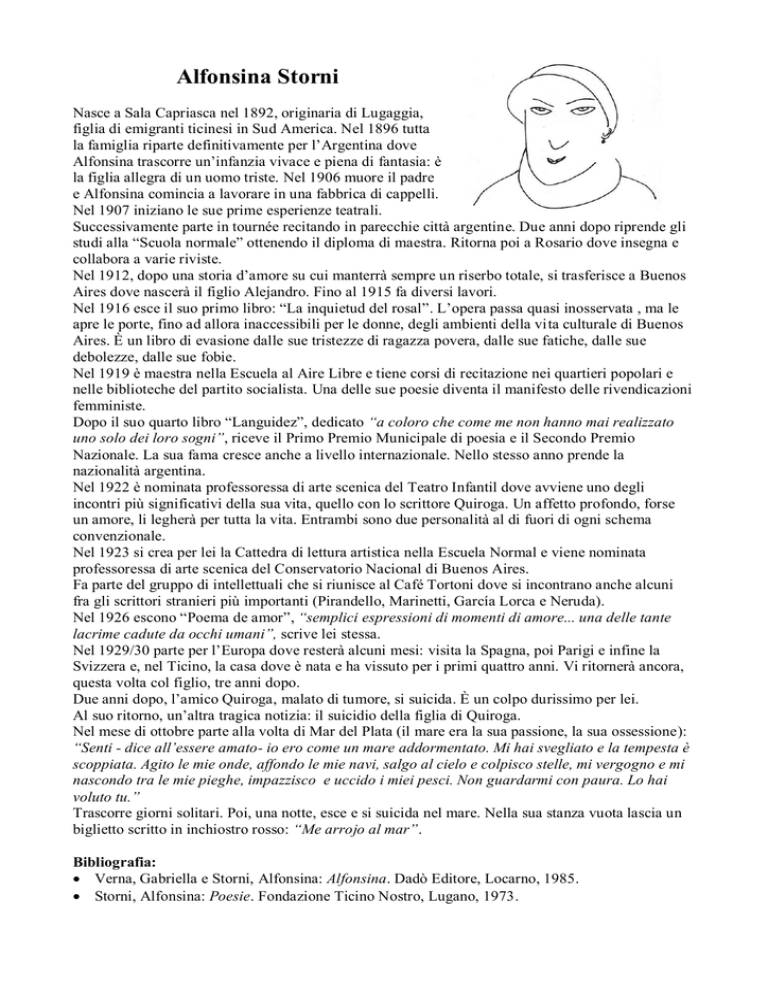 Alfonsina Storni

Nasce a Sala Capriasca nel 1892, originaria di Lugaggia, figlia di emigranti ticinesi in Sud America. Nel 1896 tutta la famiglia riparte definitivamente per l'Argentina dove Alfonsina trascorre un'infanzia vivace e piena di fantasia: è la figlia allegra di un uomo triste. Nel 1906 muore il padre e Alfonsina comincia a lavorare in una fabbrica di cappelli. Nel 1907 iniziano le sue prime esperienze teatrali. Successivamente parte in tournée recitando in parecchie città argentine. Due anni dopo riprende gli studi alla "Scuola normale" ottenendo il diploma di maestra. Ritorna poi a Rosario dove insegna e collabora a varie riviste.
Nel 1912, dopo una storia d'amore su cui manterrà sempre un riserbo totale, si trasferisce a Buenos Aires dove nascerà il figlio Alejandro. Fino al 1915 fa diversi lavori.
Nel 1916 esce il suo primo libro: "La inquietud del rosal". L'opera passa quasi inosservata , ma le apre le porte, fino ad allora inaccessibili per le donne, degli ambienti della vita culturale di Buenos Aires. È un libro di evasione dalle sue tristezze di ragazza povera, dalle sue fatiche, dalle sue debolezze, dalle sue fobie.
Nel 1919 è maestra nella Escuela al Aire Libre e tiene corsi di recitazione nei quartieri popolari e nelle biblioteche del partito socialista. Una delle sue poesie diventa il manifesto delle rivendicazioni femministe.
Dopo il suo quarto libro "Languidez", dedicato "a coloro che come me non hanno mai realizzato uno solo dei loro sogni", riceve il Primo Premio Municipale di poesia e il Secondo Premio Nazionale. La sua fama cresce anche a livello internazionale. Nello stesso anno prende la nazionalità argentina.
Nel 1922 è nominata professoressa di arte scenica del Teatro Infantil dove avviene uno degli incontri più significativi della sua vita, quello con lo scrittore Quiroga. Un affetto profondo, forse un amore, li legherà per tutta la vita. Entrambi sono due personalità al di fuori di ogni schema convenzionale.
Nel 1923 si crea per lei la Cattedra di lettura artistica nella Escuela Normal e viene nominata professoressa di arte scenica del Conservatorio Nacional di Buenos Aires.
Fa parte del gruppo di intellettuali che si riunisce al Café Tortoni dove si incontrano anche alcuni fra gli scrittori stranieri più importanti (Pirandello, Marinetti, García Lorca e Neruda).
Nel 1926 escono "Poema de amor", "semplici espressioni di momenti di amore... una delle tante lacrime cadute da occhi umani", scrive lei stessa.
Nel 1929/30 parte per l'Europa dove resterà alcuni mesi: visita la Spagna, poi Parigi e infine la Svizzera e, nel Ticino, la casa dove è nata e ha vissuto per i primi quattro anni. Vi ritornerà ancora, questa volta col figlio, tre anni dopo.
Due anni dopo, l'amico Quiroga, malato di tumore, si suicida. È un colpo durissimo per lei.
Al suo ritorno, un'altra tragica notizia: il suicidio della figlia di Quiroga.
Nel mese di ottobre parte alla volta di Mar del Plata (il mare era la sua passione, la sua ossessione): "Senti - dice all'essere amato- io ero come un mare addormentato. Mi hai svegliato e la tempesta è scoppiata. Agito le mie onde, affondo le mie navi, salgo al cielo e colpisco stelle, mi vergogno e mi nascondo tra le mie pieghe, impazzisco e uccido i miei pesci. Non guardarmi con paura. Lo hai voluto tu."
Trascorre giorni solitari. Poi, una notte, esce e si suicida nel mare. Nella sua stanza vuota lascia un biglietto scritto in inchiostro rosso: "Me arrojo al mar".

Bibliografia:
• Verna, Gabriella e Storni, Alfonsina: Alfonsina. Dadò Editore, Locarno, 1985.
• Storni, Alfonsina: Poesie. Fondazione Ticino Nostro, Lugano, 1973.